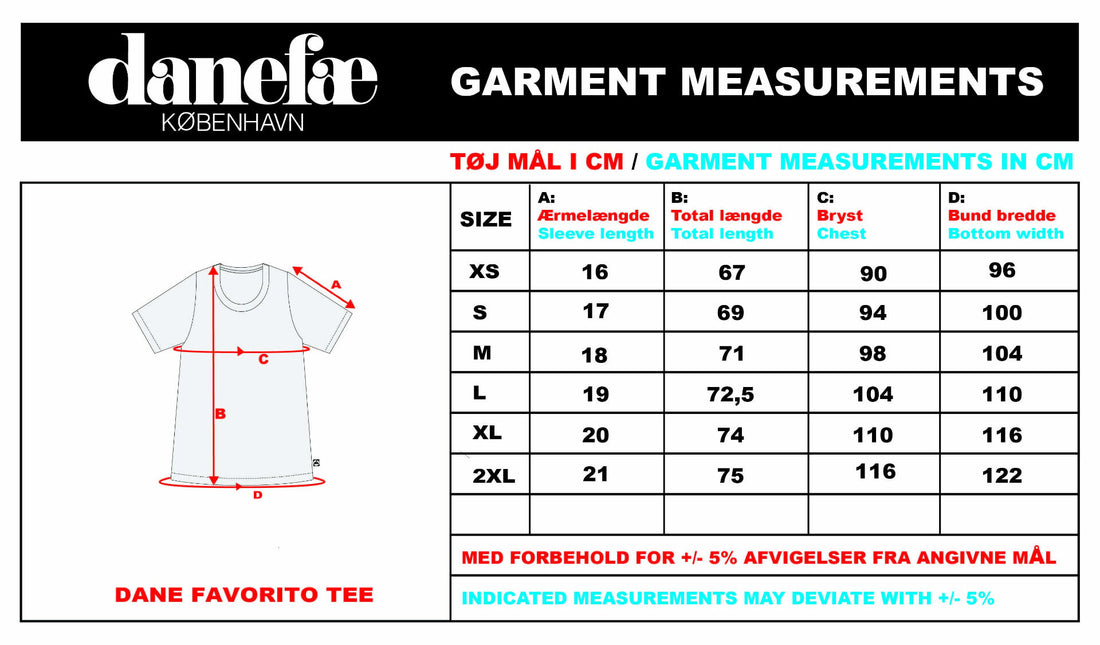 danefæ
KØBENHAVN

GARMENT MEASUREMENTS

TØJ MÅL I CM / GARMENT MEASUREMENTS IN CM

A
C
B
D

DANE FAVORITO TEE

| SIZE | A: Ærmelængde Sleeve length | B: Total længde Total length | C: Bryst Chest | D: Bund bredde Bottom width |
|---|---|---|---|---|
| XS | 16 | 67 | 90 | 96 |
| S | 17 | 69 | 94 | 100 |
| M | 18 | 71 | 98 | 104 |
| L | 19 | 72,5 | 104 | 110 |
| XL | 20 | 74 | 110 | 116 |
| 2XL | 21 | 75 | 116 | 122 |
| | | | | |

MED FORBEHOLD FOR +/- 5% AFVIGELSER FRA ANGIVNE MÅL

INDICATED MEASUREMENTS MAY DEVIATE WITH +/- 5%